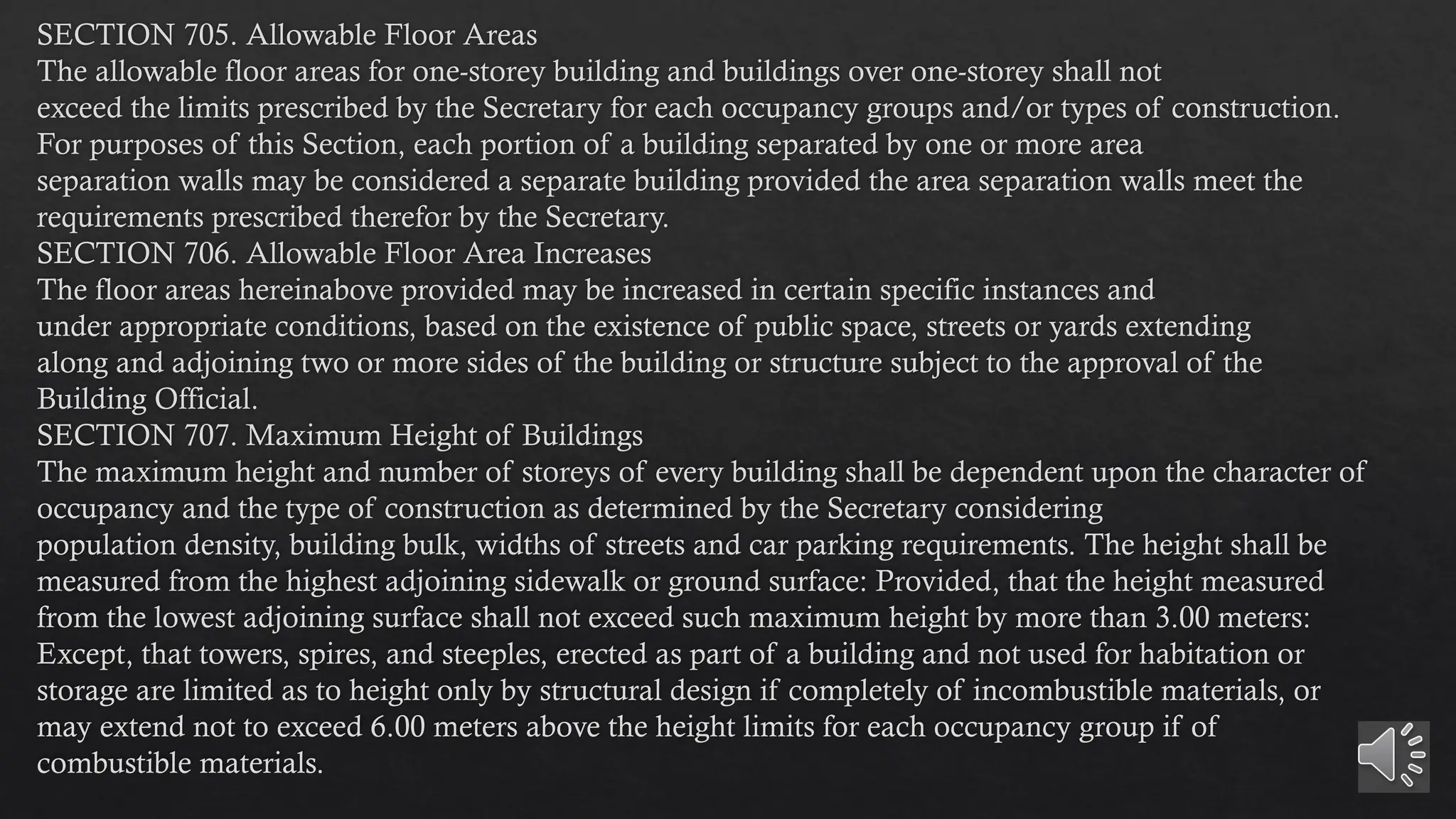 SECTION 705. Allowable Floor Areas
The allowable floor areas for one-storey building and buildings over one-storey shall not exceed the limits prescribed by the Secretary for each occupancy groups and/or types of construction. For purposes of this Section, each portion of a building separated by one or more area separation walls may be considered a separate building provided the area separation walls meet the requirements prescribed therefor by the Secretary.
SECTION 706. Allowable Floor Area Increases
The floor areas hereinabove provided may be increased in certain specific instances and under appropriate conditions, based on the existence of public space, streets or yards extending along and adjoining two or more sides of the building or structure subject to the approval of the Building Official.
SECTION 707. Maximum Height of Buildings
The maximum height and number of storeys of every building shall be dependent upon the character of occupancy and the type of construction as determined by the Secretary considering population density, building bulk, widths of streets and car parking requirements. The height shall be measured from the highest adjoining sidewalk or ground surface: Provided, that the height measured from the lowest adjoining surface shall not exceed such maximum height by more than 3.00 meters: Except, that towers, spires, and steeples, erected as part of a building and not used for habitation or storage are limited as to height only by structural design if completely of incombustible materials, or may extend not to exceed 6.00 meters above the height limits for each occupancy group if of combustible materials.